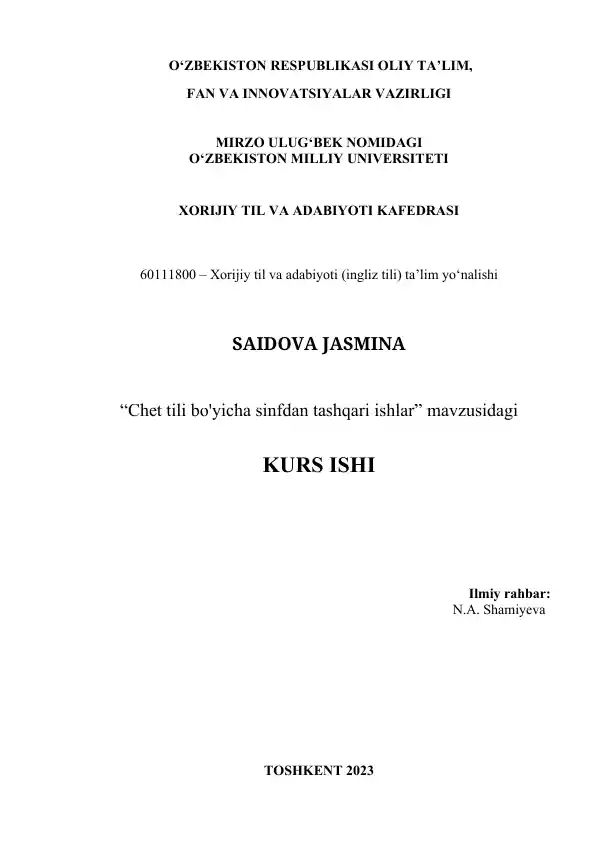 O‘ZBEKISTON RESPUBLIKASI OLIY TA’LIM, FAN VA INNOVATSIYALAR VAZIRLIGI

MIRZO ULUG‘BEK NOMIDAGI O‘ZBEKISTON MILLIY UNIVERSITETI

XORIJIY TIL VA ADABIYOTI KAFEDRASI

60111800 – Xorijiy til va adabiyoti (ingliz tili) ta’lim yo‘nalishi

SAIDOVA JASMINA

“Chet tili bo'yicha sinfdan tashqari ishlar” mavzusidagi

KURS ISHI

Ilmiy rahbar:
N.A. Shamiyeva

TOSHKENT 2023